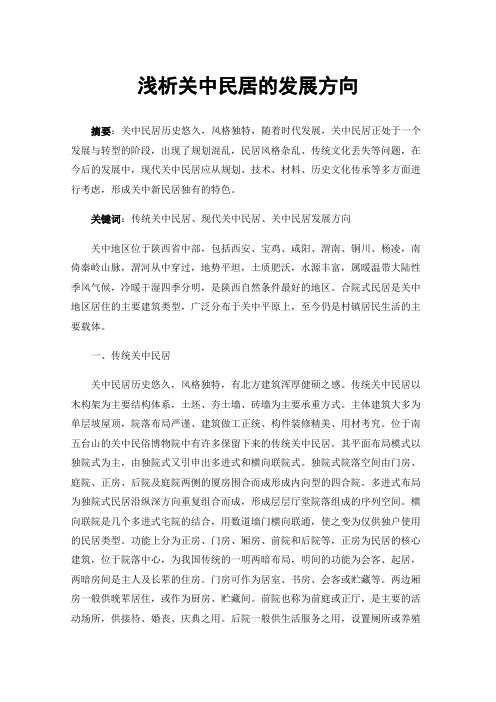 浅析关中民居的发展方向

摘要：关中民居历史悠久，风格独特，随着时代发展，关中民居正处于一个发展与转型的阶段，出现了规划混乱，民居风格杂乱、传统文化丢失等问题，在今后的发展中，现代关中民居应从规划、技术、材料、历史文化传承等多方面进行考虑，形成关中新民居独有的特色。

关键词：传统关中民居、现代关中民居、关中民居发展方向

关中地区位于陕西省中部，包括西安、宝鸡、咸阳、渭南、铜川、杨凌，南倚秦岭山脉，渭河从中穿过，地势平坦，土质肥沃，水源丰富，属暖温带大陆性季风气候，冷暖干湿四季分明，是陕西自然条件最好的地区。合院式民居是关中地区居住的主要建筑类型，广泛分布于关中平原上，至今仍是村镇居民生活的主要载体。

一、传统关中民居

关中民居历史悠久，风格独特，有北方建筑浑厚健硕之感。传统关中民居以木构架为主要结构体系，土坯、夯土墙、砖墙为主要承重方式。主体建筑大多为单层坡屋顶，院落布局严谨、建筑做工正统、构件装修精美、用材考究。位于南五台山的关中民俗博物院中有许多保留下来的传统关中民居。其平面布局模式以独院式为主，由独院式又引申出多进式和横向联院式。独院式院落空间由门房、庭院、正房、后院及庭院两侧的厦房围合而成形成内向型的四合院。多进式布局为独院式民居沿纵深方向重复组合而成，形成层层厅堂院落组成的序列空间。横向联院是几个多进式宅院的结合，用数道墙门横向联通，使之变为仅供独户使用的民居类型。功能上分为正房、门房、厢房、前院和后院等，正房为民居的核心建筑，位于院落中心，为我国传统的一明两暗布局，明间的功能为会客、起居，两暗房间是主人及长辈的住房。门房可作为居室、书房、会客或贮藏等。两边厢房一般供晚辈居住，或作为厨房、贮藏间。前院也称为前庭或正厅，是主要的活动场所，供接待、婚丧、庆典之用。后院一般供生活服务之用，设置厕所或养殖